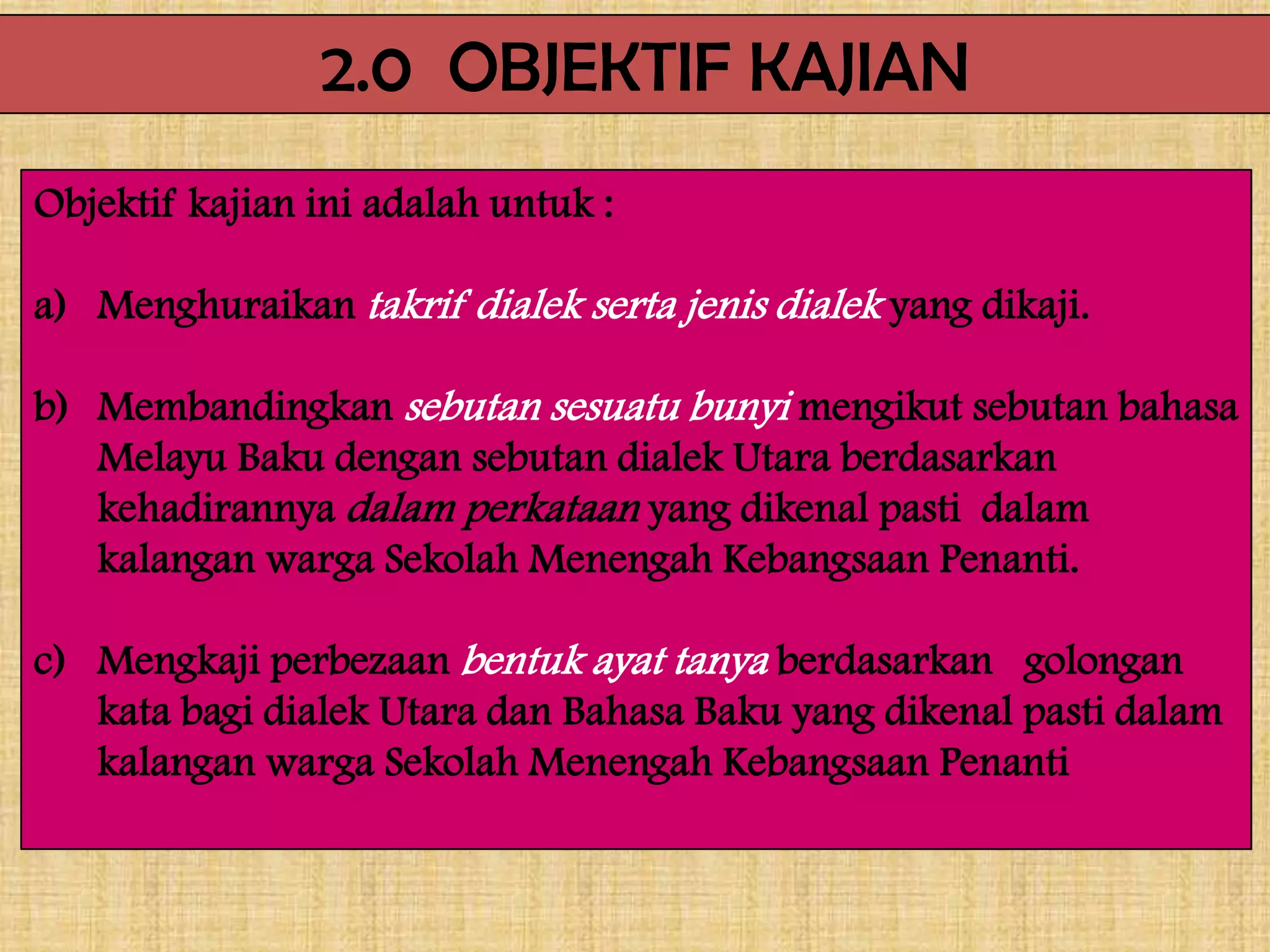 2.0 OBJEKTIF KAJIAN

Objektif kajian ini adalah untuk :

a) Menghuraikan takrif dialek serta jenis dialek yang dikaji.

b) Membandingkan sebutan sesuatu bunyi mengikut sebutan bahasa Melayu Baku dengan sebutan dialek Utara berdasarkan kehadirannya dalam perkataan yang dikenal pasti dalam kalangan warga Sekolah Menengah Kebangsaan Penanti.

c) Mengkaji perbezaan bentuk ayat tanya berdasarkan golongan kata bagi dialek Utara dan Bahasa Baku yang dikenal pasti dalam kalangan warga Sekolah Menengah Kebangsaan Penanti